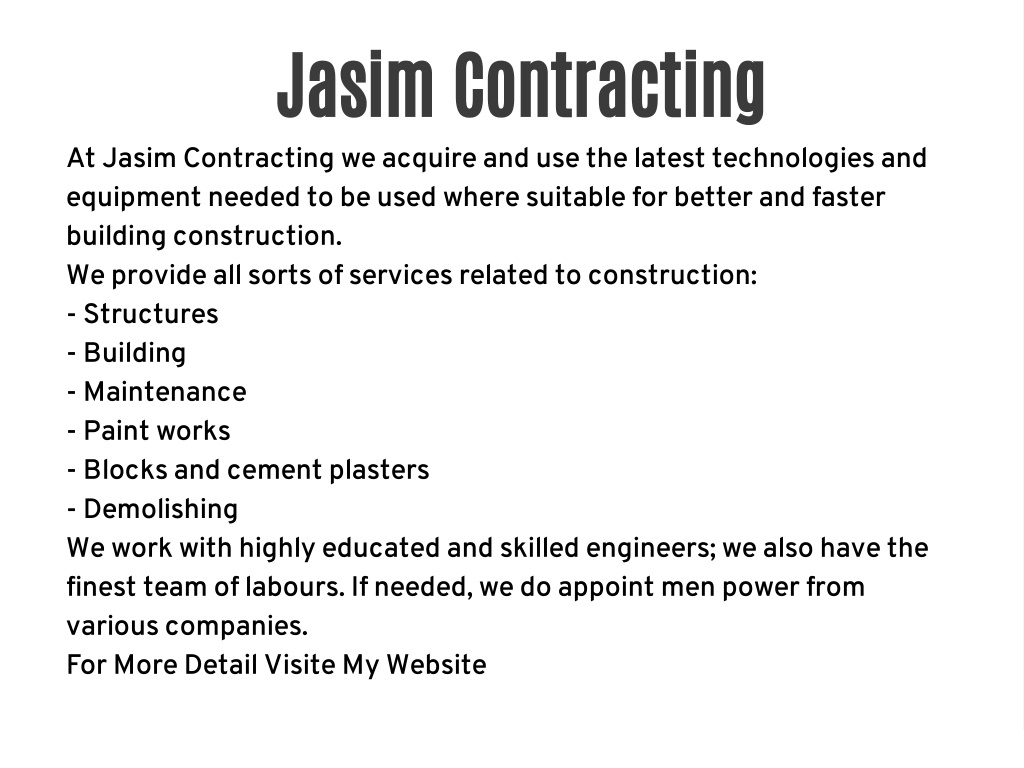 Jasim Contracting

At Jasim Contracting we acquire and use the latest technologies and equipment needed to be used where suitable for better and faster building construction.
We provide all sorts of services related to construction:
- Structures
- Building
- Maintenance
- Paint works
- Blocks and cement plasters
- Demolishing
We work with highly educated and skilled engineers; we also have the finest team of labours. If needed, we do appoint men power from various companies.
For More Detail Visite My Website